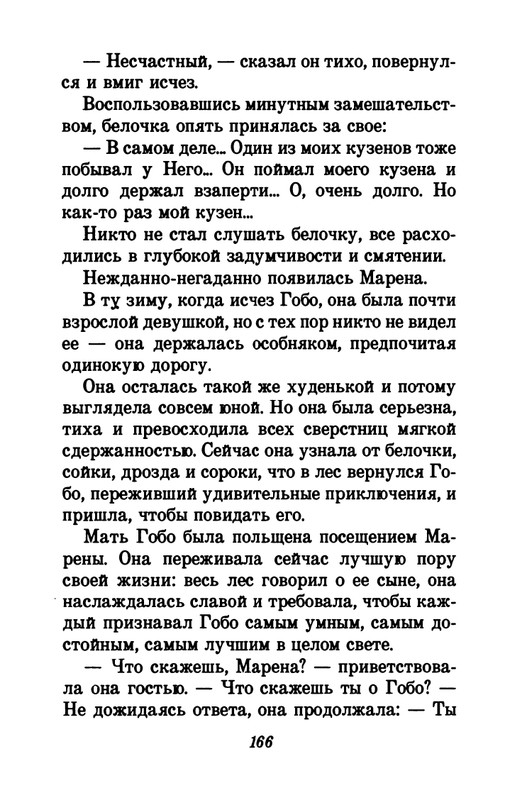 — Несчастный, — сказал он тихо, повернулся и вмиг исчез.

Воспользовавшись минутным замешательством, белочка опять принялась за свое:

— В самом деле... Один из моих кузенов тоже побывал у Него... Он поймал моего кузена и долго держал взаперти... О, очень долго. Но как-то раз мой кузен...

Никто не стал слушать белочку, все расходились в глубокой задумчивости и смятении.

Нежданно-негаданно появилась Марена.

В ту зиму, когда исчез Гобо, она была почти взрослой девушкой, но с тех пор никто не видел ее — она держалась особняком, предпочитая одинокую дорогу.

Она осталась такой же худенькой и потому выглядела совсем юной. Но она была серьезна, тиха и превосходила всех сверстниц мягкой сдержанностью. Сейчас она узнала от белочки, сойки, дрозда и сороки, что в лес вернулся Гобо, переживший удивительные приключения, и пришла, чтобы повидать его.

Мать Гобо была польщена посещением Марены. Она переживала сейчас лучшую пору своей жизни: весь лес говорил о ее сыне, она наслаждалась славой и требовала, чтобы каждый признавал Гобо самым умным, самым достойным, самым лучшим в целом свете.

— Что скажешь, Марена? — приветствовала она гостью. — Что скажешь ты о Гобо? — Не дожидаясь ответа, она продолжала: — Ты

166